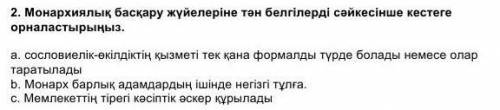 2. Монархиялық басқару жүйелеріне тән белгілерді сәйкесінше кестеге орналастырыңыз.

a. сословиелік-өкілдіктің қызметі тек қана формалды түрде болады немесе олар таратылады
b. Монарх барлық адамдардың ішінде негізгі тұлға.
c. Мемлекеттің тірегі кәсіптік әскер құрылады